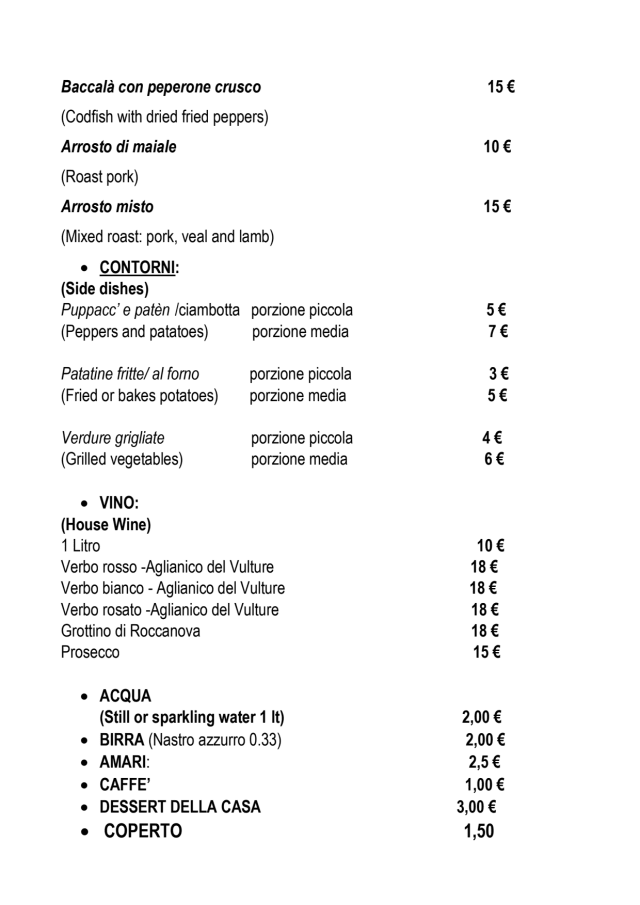 Baccalà con peperone crusco 15 €

(Codfish with dried fried peppers)

Arrosto di maiale 10 €

(Roast pork)

Arrosto misto 15 €

(Mixed roast: pork, veal and lamb)

• CONTORNI:
(Side dishes)
Puppacc' e patèn /ciambotta porzione piccola 5 €
(Peppers and patatoes) porzione media 7 €

Patatine fritte/ al forno porzione piccola 3 €
(Fried or bakes potatoes) porzione media 5 €

Verdure grigliate porzione piccola 4 €
(Grilled vegetables) porzione media 6 €

• VINO:
(House Wine)
1 Litro 10 €
Verbo rosso -Aglianico del Vulture 18 €
Verbo bianco - Aglianico del Vulture 18 €
Verbo rosato -Aglianico del Vulture 18 €
Grottino di Roccanova 18 €
Prosecco 15 €

• ACQUA
(Still or sparkling water 1 lt) 2,00 €
• BIRRA (Nastro azzurro 0.33) 2,00 €
• AMARI: 2,5 €
• CAFFE' 1,00 €
• DESSERT DELLA CASA 3,00 €
• COPERTO 1,50